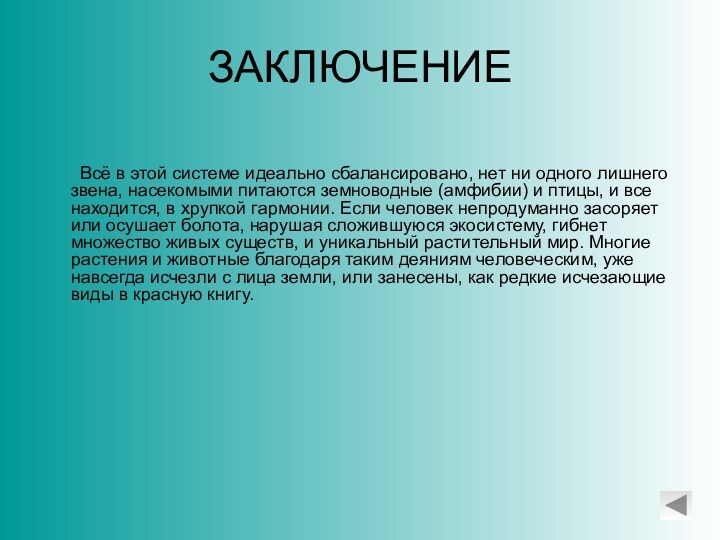 ЗАКЛЮЧЕНИЕ

Всё в этой системе идеально сбалансировано, нет ни одного лишнего звена, насекомыми питаются земноводные (амфибии) и птицы, и все находится, в хрупкой гармонии. Если человек непродуманно засоряет или осушает болота, нарушая сложившуюся экосистему, гибнет множество живых существ, и уникальный растительный мир. Многие растения и животные благодаря таким деяниям человеческим, уже навсегда исчезли с лица земли, или занесены, как редкие исчезающие виды в красную книгу.